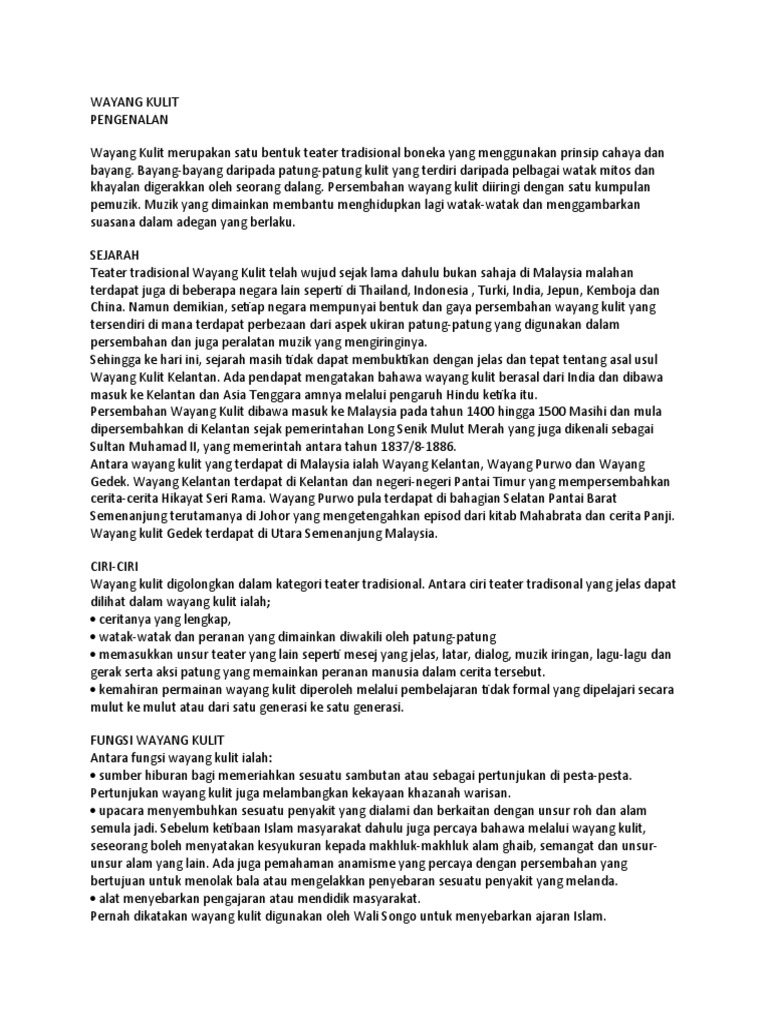 WAYANG KULIT
PENGENALAN

Wayang Kulit merupakan satu bentuk teater tradisional boneka yang menggunakan prinsip cahaya dan bayang. Bayang-bayang daripada patung-patung kulit yang terdiri daripada pelbagai watak mitos dan khayalan digerakkan oleh seorang dalang. Persembahan wayang kulit diiringi dengan satu kumpulan pemuzik. Muzik yang dimainkan membantu menghidupkan lagi watak-watak dan menggambarkan suasana dalam adegan yang berlaku.

SEJARAH
Teater tradisional Wayang Kulit telah wujud sejak lama dahulu bukan sahaja di Malaysia malahan terdapat juga di beberapa negara lain seperti di Thailand, Indonesia , Turki, India, Jepun, Kemboja dan China. Namun demikian, setiap negara mempunyai bentuk dan gaya persembahan wayang kulit yang tersendiri di mana terdapat perbezaan dari aspek ukiran patung-patung yang digunakan dalam persembahan dan juga peralatan muzik yang mengiringinya.
Sehingga ke hari ini, sejarah masih tidak dapat membuktikan dengan jelas dan tepat tentang asal usul Wayang Kulit Kelantan. Ada pendapat mengatakan bahawa wayang kulit berasal dari India dan dibawa masuk ke Kelantan dan Asia Tenggara amnya melalui pengaruh Hindu ketika itu.
Persembahan Wayang Kulit dibawa masuk ke Malaysia pada tahun 1400 hingga 1500 Masihi dan mula dipersembahkan di Kelantan sejak pemerintahan Long Senik Mulut Merah yang juga dikenali sebagai Sultan Muhamad II, yang memerintah antara tahun 1837/8-1886.
Antara wayang kulit yang terdapat di Malaysia ialah Wayang Kelantan, Wayang Purwo dan Wayang Gedek. Wayang Kelantan terdapat di Kelantan dan negeri-negeri Pantai Timur yang mempersembahkan cerita-cerita Hikayat Seri Rama. Wayang Purwo pula terdapat di bahagian Selatan Pantai Barat Semenanjung terutamanya di Johor yang mengetengahkan episod dari kitab Mahabrata dan cerita Panji. Wayang kulit Gedek terdapat di Utara Semenanjung Malaysia.

CIRI-CIRI
Wayang kulit digolongkan dalam kategori teater tradisional. Antara ciri teater tradisonal yang jelas dapat dilihat dalam wayang kulit ialah;
• ceritanya yang lengkap,
• watak-watak dan peranan yang dimainkan diwakili oleh patung-patung
• memasukkan unsur teater yang lain seperti mesej yang jelas, latar, dialog, muzik iringan, lagu-lagu dan gerak serta aksi patung yang memainkan peranan manusia dalam cerita tersebut.
• kemahiran permainan wayang kulit diperoleh melalui pembelajaran tidak formal yang dipelajari secara mulut ke mulut atau dari satu generasi ke satu generasi.

FUNGSI WAYANG KULIT
Antara fungsi wayang kulit ialah:
• sumber hiburan bagi memeriahkan sesuatu sambutan atau sebagai pertunjukan di pesta-pesta. Pertunjukan wayang kulit juga melambangkan kekayaan khazanah warisan.
• upacara menyembuhkan sesuatu penyakit yang dialami dan berkaitan dengan unsur roh dan alam semula jadi. Sebelum ketibaan Islam masyarakat dahulu juga percaya bahawa melalui wayang kulit, seseorang boleh menyatakan kesyukuran kepada makhluk-makhluk alam ghaib, semangat dan unsur-unsur alam yang lain. Ada juga pemahaman anamisme yang percaya dengan persembahan yang bertujuan untuk menolak bala atau mengelakkan penyebaran sesuatu penyakit yang melanda.
• alat menyebarkan pengajaran atau mendidik masyarakat.
Pernah dikatakan wayang kulit digunakan oleh Wali Songo untuk menyebarkan ajaran Islam.